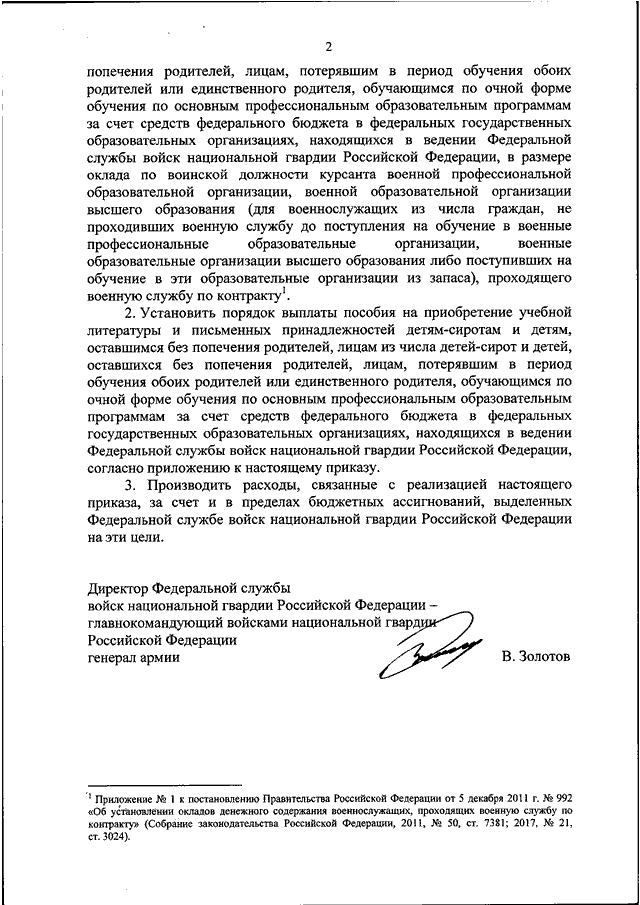 2

попечения родителей, лицам, потерявшим в период обучения обоих родителей или единственного родителя, обучающимся по очной форме обучения по основным профессиональным образовательным программам за счет средств федерального бюджета в федеральных государственных образовательных организациях, находящихся в ведении Федеральной службы войск национальной гвардии Российской Федерации, в размере оклада по воинской должности курсанта военной профессиональной образовательной организации, военной образовательной организации высшего образования (для военнослужащих из числа граждан, не проходивших военную службу до поступления на обучение в военные профессиональные образовательные организации, военные образовательные организации высшего образования либо поступивших на обучение в эти образовательные организации из запаса), проходящего военную службу по контракту$^1$.

2. Установить порядок выплаты пособия на приобретение учебной литературы и письменных принадлежностей детям-сиротам и детям, оставшимся без попечения родителей, лицам из числа детей-сирот и детей, оставшихся без попечения родителей, лицам, потерявшим в период обучения обоих родителей или единственного родителя, обучающимся по очной форме обучения по основным профессиональным образовательным программам за счет средств федерального бюджета в федеральных государственных образовательных организациях, находящихся в ведении Федеральной службы войск национальной гвардии Российской Федерации, согласно приложению к настоящему приказу.

3. Производить расходы, связанные с реализацией настоящего приказа, за счет и в пределах бюджетных ассигнований, выделенных Федеральной службе войск национальной гвардии Российской Федерации на эти цели.

Директор Федеральной службы
войск национальной гвардии Российской Федерации –
главнокомандующий войсками национальной гвардии
Российской Федерации
генерал армии В. Золотов

$^1$ Приложение № 1 к постановлению Правительства Российской Федерации от 5 декабря 2011 г. № 992 «Об установлении окладов денежного содержания военнослужащих, проходящих военную службу по контракту» (Собрание законодательства Российской Федерации, 2011, № 50, ст. 7381; 2017, № 21, ст. 3024).